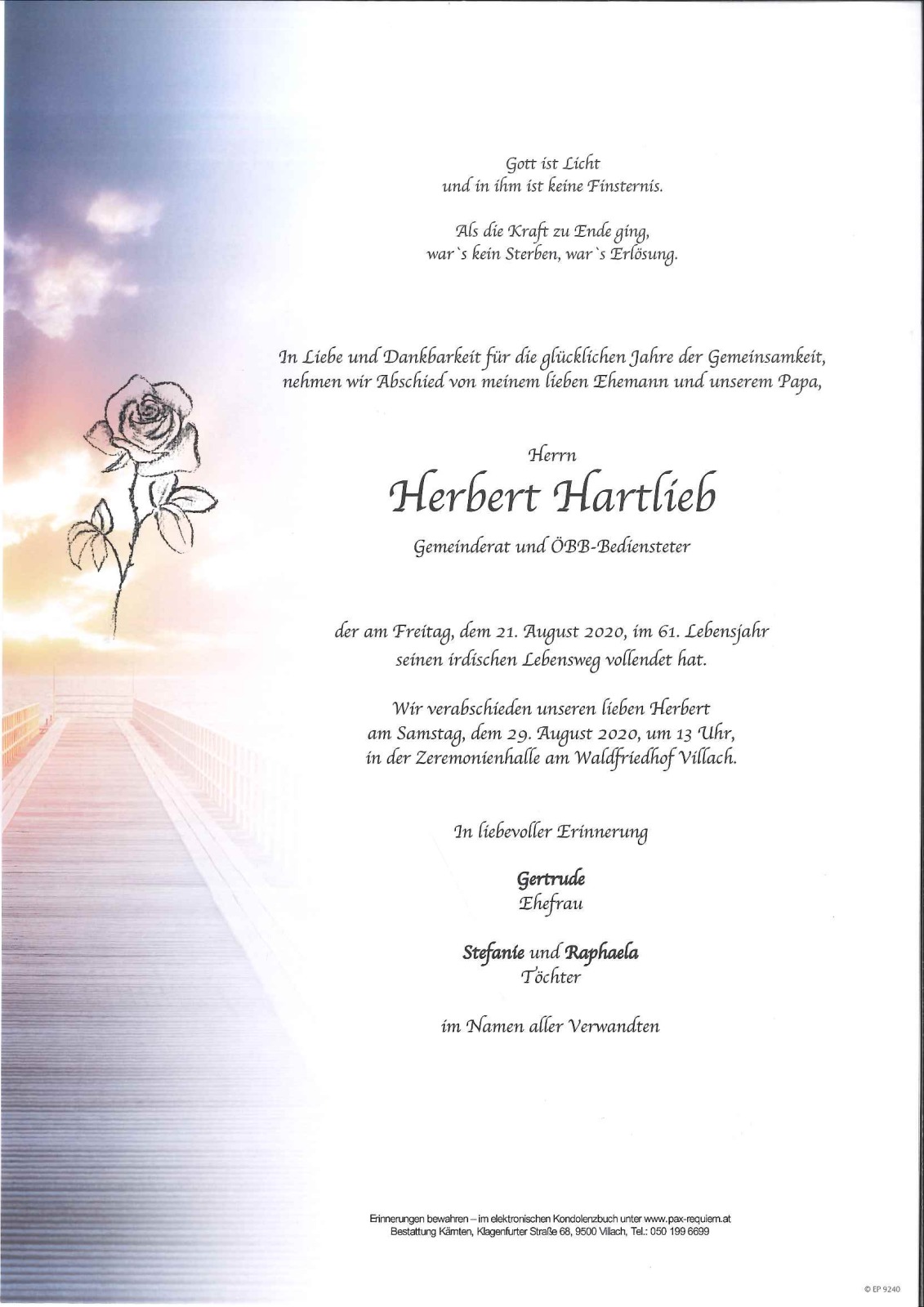 Gott ist Licht
und in ihm ist keine Finsternis.

Als die Kraft zu Ende ging,
war`s kein Sterben, war`s Erlösung.

In Liebe und Dankbarkeit für die glücklichen Jahre der Gemeinsamkeit,
nehmen wir Abschied von meinem lieben Ehemann und unserem Papa,

Herrn

Herbert Hartlieb

Gemeinderat und ÖBB-Bediensteter

der am Freitag, dem 21. August 2020, im 61. Lebensjahr
seinen irdischen Lebensweg vollendet hat.

Wir verabschieden unseren lieben Herbert
am Samstag, dem 29. August 2020, um 13 Uhr,
in der Zeremonienhalle am Waldfriedhof Villach.

In liebevoller Erinnerung

Gertrude
Ehefrau

Stefanie und Raphaela
Töchter

im Namen aller Verwandten

Erinnerungen bewahren – im elektronischen Kondolenzbuch unter www.pax-requiem.at
Bestattung Kärnten, Klagenfurter Straße 68, 9500 Villach, Tel.: 050 199 6699

© EP 9240